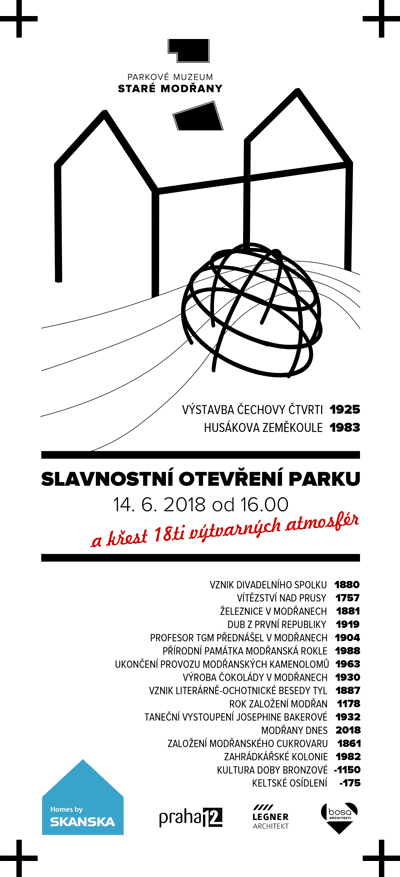 PARKOVÉ MUZEUM
STARÉ MODŘANY

VÝSTAVBA ČECHOVY ČTVRTI 1925
HUSÁKOVA ZEMĚKOULE 1983

SLAVNOSTNÍ OTEVŘENÍ PARKU
14. 6. 2018 od 16.00
a křest 18ti výtvarných atmosfér

VZNIK DIVADELNÍHO SPOLKU 1880
VÍTĚZSTVÍ NAD PRUSY 1757
ŽELEZNICE V MODŘANECH 1881
DUB Z PRVNÍ REPUBLIKY 1919
PROFESOR TGM PŘEDNÁŠEL V MODŘANECH 1904
PŘÍRODNÍ PAMÁTKA MODŘANSKÁ ROKLE 1988
UKONČENÍ PROVOZU MODŘANSKÝCH KAMENOLOMŮ 1963
VÝROBA ČOKOLÁDY V MODŘANECH 1930
VZNIK LITERÁRNĚ-OCHOTNICKÉ BESEDY TYL 1887
ROK ZALOŽENÍ MODŘAN 1178
TANEČNÍ VYSTOUPENÍ JOSEPHINE BAKEROVÉ 1932
MODŘANY DNES 2018
ZALOŽENÍ MODŘANSKÉHO CUKROVARU 1861
ZAHRÁDKÁŘSKÉ KOLONIE 1982
KULTURA DOBY BRONZOVÉ -1150
KELTSKÉ OSÍDLENÍ -175

Homes by SKANSKA
praha 12
LEGNER ARCHITEKT
bosa ARCHITEKTI